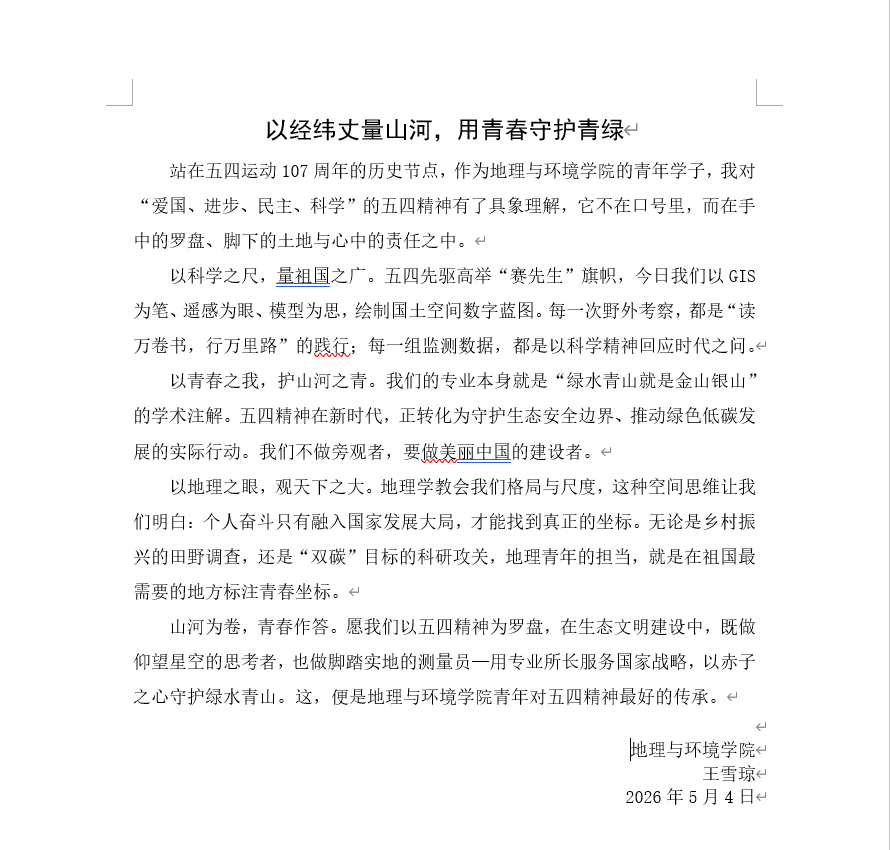 以经纬丈量山河，用青春守护青绿

站在五四运动 107 周年的历史节点，作为地理与环境学院的青年学子，我对“爱国、进步、民主、科学”的五四精神有了具象理解，它不在口号里，而在手中的罗盘、脚下的土地与心中的责任之中。

以科学之尺，量祖国之广。五四先驱高举“赛先生”旗帜，今日我们以 GIS 为笔、遥感为眼、模型为思，绘制国土空间数字蓝图。每一次野外考察，都是“读万卷书，行万里路”的践行；每一组监测数据，都是以科学精神回应时代之问。

以青春之我，护山河之青。我们的专业本身就是“绿水青山就是金山银山”的学术注解。五四精神在新时代，正转化为守护生态安全边界、推动绿色低碳发展的实际行动。我们不做旁观者，要做美丽中国的建设者。

以地理之眼，观天下之大。地理学教会我们格局与尺度，这种空间思维让我们明白：个人奋斗只有融入国家发展大局，才能找到真正的坐标。无论是乡村振兴的田野调查，还是“双碳”目标的科研攻关，地理青年的担当，就是在祖国最需要的地方标注青春坐标。

山河为卷，青春作答。愿我们以五四精神为罗盘，在生态文明建设中，既做仰望星空的思考者，也做脚踏实地的测量员—用专业所长服务国家战略，以赤子之心守护绿水青山。这，便是地理与环境学院青年对五四精神最好的传承。

地理与环境学院
王雪琼
2026 年 5 月 4 日